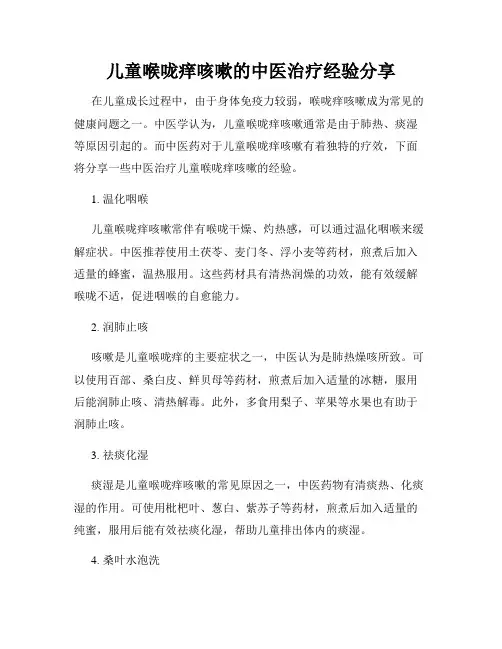 儿童喉咙痒咳嗽的中医治疗经验分享

在儿童成长过程中，由于身体免疫力较弱，喉咙痒咳嗽成为常见的健康问题之一。中医学认为，儿童喉咙痒咳嗽通常是由于肺热、痰湿等原因引起的。而中医药对于儿童喉咙痒咳嗽有着独特的疗效，下面将分享一些中医治疗儿童喉咙痒咳嗽的经验。

1. 温化咽喉

儿童喉咙痒咳嗽常伴有喉咙干燥、灼热感，可以通过温化咽喉来缓解症状。中医推荐使用土茯苓、麦门冬、浮小麦等药材，煎煮后加入适量的蜂蜜，温热服用。这些药材具有清热润燥的功效，能有效缓解喉咙不适，促进咽喉的自愈能力。

2. 润肺止咳

咳嗽是儿童喉咙痒的主要症状之一，中医认为是肺热燥咳所致。可以使用百部、桑白皮、鲜贝母等药材，煎煮后加入适量的冰糖，服用后能润肺止咳、清热解毒。此外，多食用梨子、苹果等水果也有助于润肺止咳。

3. 祛痰化湿

痰湿是儿童喉咙痒咳嗽的常见原因之一，中医药物有清痰热、化痰湿的作用。可使用枇杷叶、葱白、紫苏子等药材，煎煮后加入适量的纯蜜，服用后能有效祛痰化湿，帮助儿童排出体内的痰湿。

4. 桑叶水泡洗